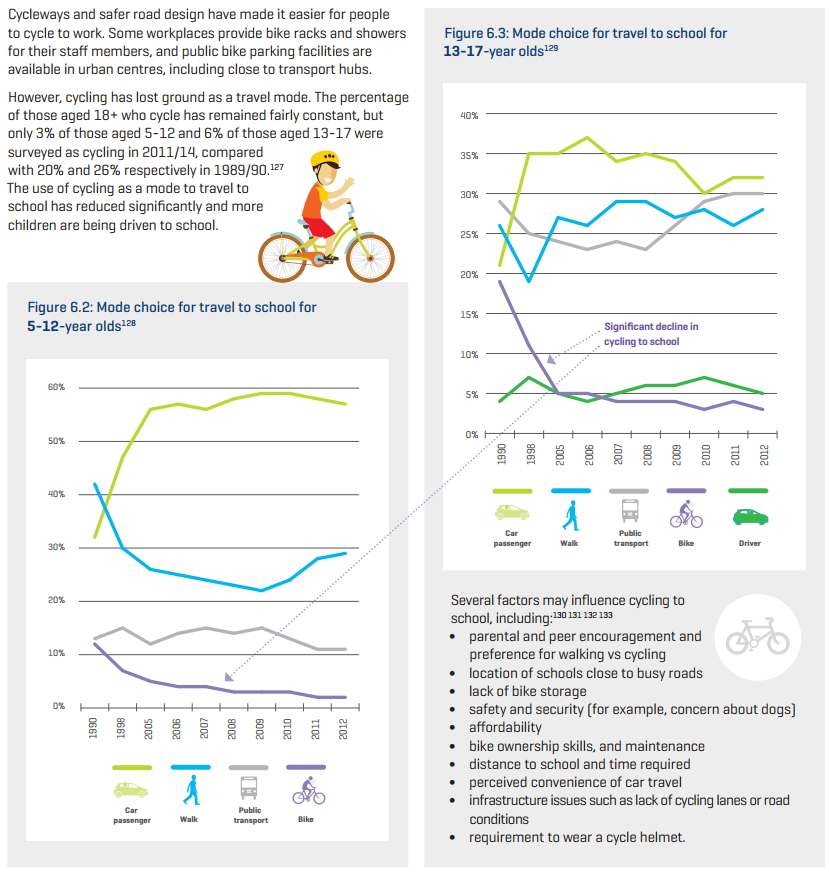 Cycleways and safer road design have made it easier for people to cycle to work. Some workplaces provide bike racks and showers for their staff members, and public bike parking facilities are available in urban centres, including close to transport hubs.

However, cycling has lost ground as a travel mode. The percentage of those aged 18+ who cycle has remained fairly constant, but only 3% of those aged 5-12 and 6% of those aged 13-17 were surveyed as cycling in 2011/14, compared with 20% and 26% respectively in 1989/90.$^{127}$ The use of cycling as a mode to travel to school has reduced significantly and more children are being driven to school.

Figure 6.2: Mode choice for travel to school for 5-12-year olds$^{128}$

60%
50%
40%
30%
20%
10%
0%

1990 1998 2005 2006 2007 2008 2009 2010 2011 2012

Car passenger
Walk
Public transport
Bike

Figure 6.3: Mode choice for travel to school for 13-17-year olds$^{129}$

40%
35%
30%
25%
20%
15%
10%
5%
0%

Significant decline in cycling to school

1990 1998 2005 2006 2007 2008 2009 2010 2011 2012

Car passenger
Walk
Public transport
Bike
Driver

Several factors may influence cycling to school, including:$^{130\ 131\ 132\ 133}$
• parental and peer encouragement and preference for walking vs cycling
• location of schools close to busy roads
• lack of bike storage
• safety and security (for example, concern about dogs)
• affordability
• bike ownership skills, and maintenance
• distance to school and time required
• perceived convenience of car travel
• infrastructure issues such as lack of cycling lanes or road conditions
• requirement to wear a cycle helmet.